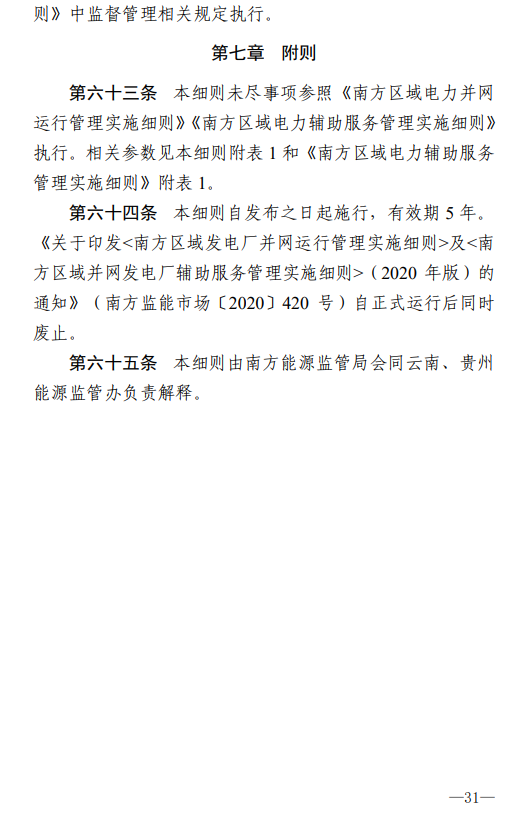 则》中监督管理相关规定执行。

第七章　附则

第六十三条　本细则未尽事项参照《南方区域电力并网运行管理实施细则》《南方区域电力辅助服务管理实施细则》执行。相关参数见本细则附表 1 和《南方区域电力辅助服务管理实施细则》附表 1。

第六十四条　本细则自发布之日起施行，有效期 5 年。《关于印发<南方区域发电厂并网运行管理实施细则>及<南方区域并网发电厂辅助服务管理实施细则>（2020 年版）的通知》（南方监能市场〔2020〕420 号）自正式运行后同时废止。

第六十五条　本细则由南方能源监管局会同云南、贵州能源监管办负责解释。

—31—